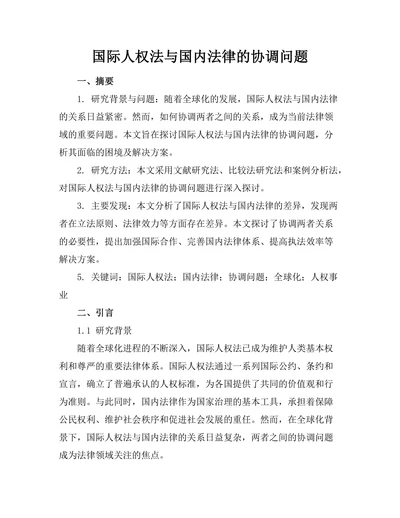 国际人权法与国内法律的协调问题

一、摘要

1. 研究背景与问题：随着全球化的发展，国际人权法与国内法律的关系日益紧密。然而，如何协调两者之间的关系，成为当前法律领域的重要问题。本文旨在探讨国际人权法与国内法律的协调问题，分析其面临的困境及解决方案。

2. 研究方法：本文采用文献研究法、比较法研究法和案例分析法，对国际人权法与国内法律的协调问题进行深入探讨。

3. 主要发现：本文分析了国际人权法与国内法律的差异，发现两者在立法原则、法律效力等方面存在差异。本文探讨了协调两者关系的必要性，提出加强国际合作、完善国内法律体系、提高执法效率等解决方案。

5. 关键词：国际人权法；国内法律；协调问题；全球化；人权事业

二、引言

1.1 研究背景

随着全球化进程的不断深入，国际人权法已成为维护人类基本权利和尊严的重要法律体系。国际人权法通过一系列国际公约、条约和宣言，确立了普遍承认的人权标准，为各国提供了共同的价值观和行为准则。与此同时，国内法律作为国家治理的基本工具，承担着保障公民权利、维护社会秩序和促进社会发展的重任。然而，在全球化背景下，国际人权法与国内法律的关系日益复杂，两者之间的协调问题成为法律领域关注的焦点。